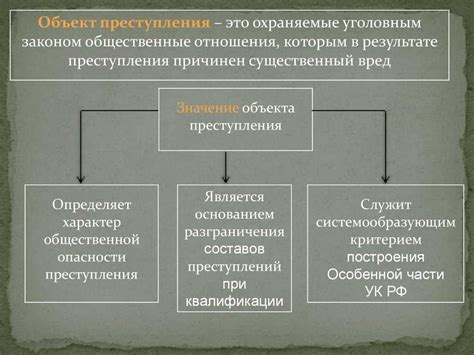 Объект преступления – это охраняемые уголовным законом общественные отношения, которым в результате преступления причинен существенный вред

Значение объекта преступления

Определяет характер общественной опасности преступления

Является основанием разграничения составов преступлений при квалификации

Служит системообразующим критерием построения Особенной части УК РФ